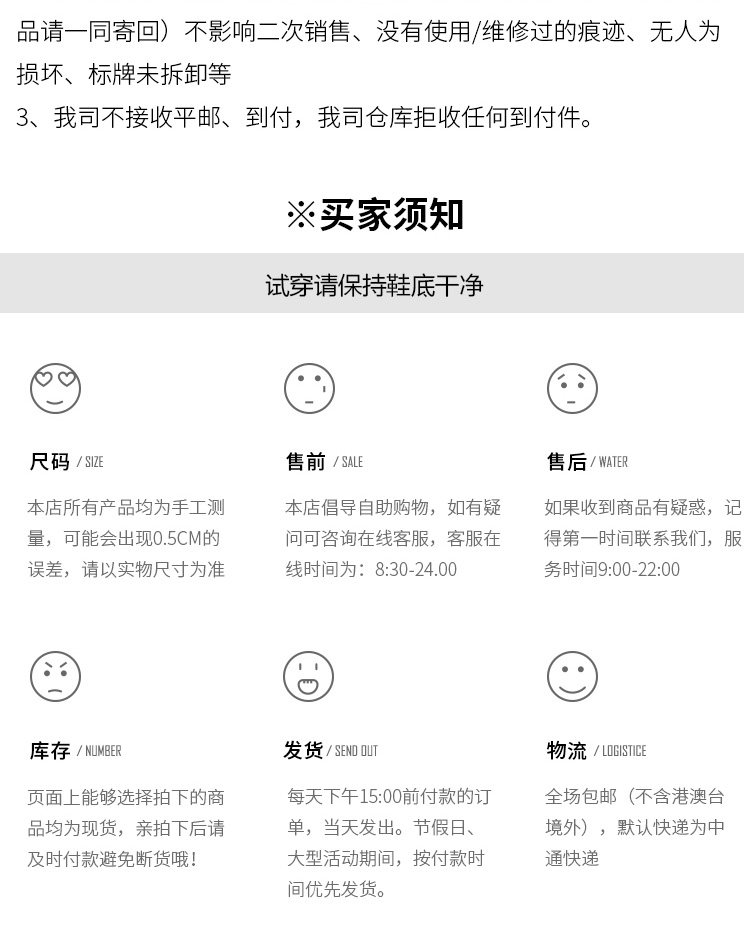 品请一同寄回）不影响二次销售、没有使用/维修过的痕迹、无人为损坏、标牌未拆卸等
3、我司不接收平邮、到付，我司仓库拒收任何到付件。

※买家须知

试穿请保持鞋底干净

尺码 / SIZE

本店所有产品均为手工测量，可能会出现0.5CM的误差，请以实物尺寸为准

售前 / SALE

本店倡导自助购物，如有疑问可咨询在线客服，客服在线时间为：8:30-24.00

售后 / WATER

如果收到商品有疑惑，记得第一时间联系我们，服务时间9:00-22:00

库存 / NUMBER

页面上能够选择拍下的商品均为现货，亲拍下后请及时付款避免断货哦！

发货 / SEND OUT

每天下午15:00前付款的订单，当天发出。节假日、大型活动期间，按付款时间优先发货。

物流 / LOGISTICE

全场包邮（不含港澳台境外），默认快递为中通快递